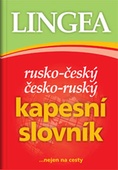 LINGEA

rusko-český
česko-ruský
kapesní
slovník

...nejen na cesty